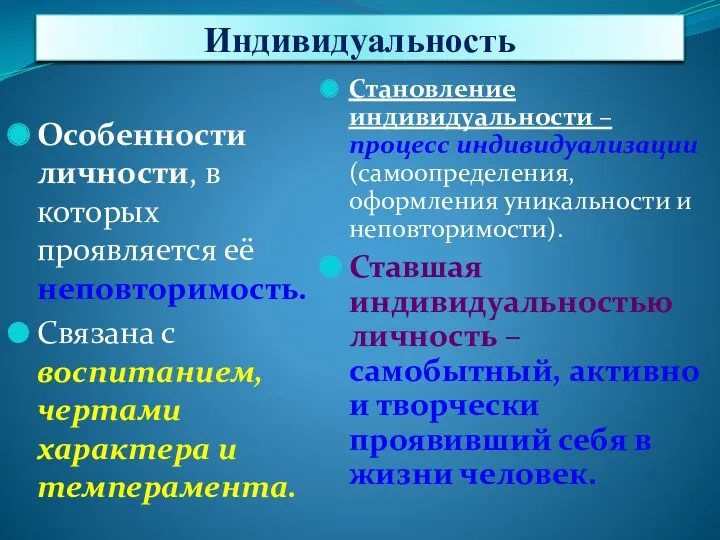 Индивидуальность

Особенности личности, в которых проявляется её неповторимость.

Связана с воспитанием, чертами характера и темперамента.

Становление индивидуальности – процесс индивидуализации (самоопределения, оформления уникальности и неповторимости).

Ставшая индивидуальностью личность – самобытный, активно и творчески проявивший себя в жизни человек.